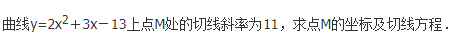 曲线$y=2x^2+3x-13$上点M处的切线斜率为11，求点M的坐标及切线方程．